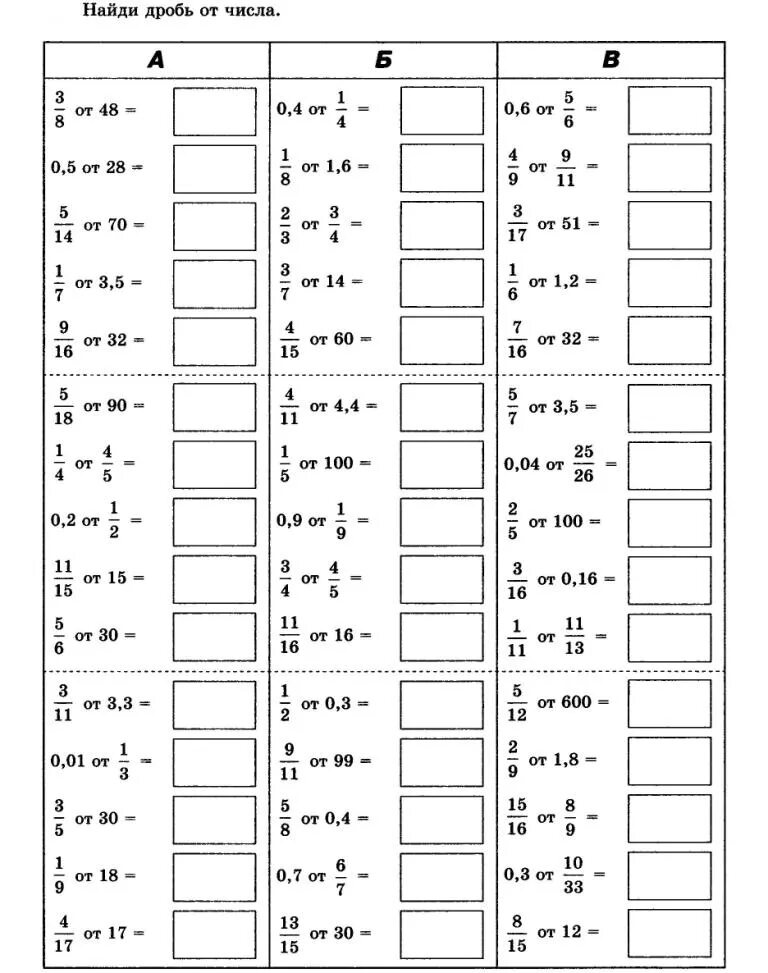 Найди дробь от числа.

| А | Б | В |
|---|---|---|
| $\frac{3}{8}$ от 48 = | 0,4 от $\frac{1}{4}$ = | 0,6 от $\frac{5}{6}$ = |
| 0,5 от 28 = | $\frac{1}{8}$ от 1,6 = | $\frac{4}{9}$ от $\frac{9}{11}$ = |
| $\frac{5}{14}$ от 70 = | $\frac{2}{3}$ от $\frac{3}{4}$ = | $\frac{3}{17}$ от 51 = |
| $\frac{1}{7}$ от 3,5 = | $\frac{3}{7}$ от 14 = | $\frac{1}{6}$ от 1,2 = |
| $\frac{9}{16}$ от 32 = | $\frac{4}{15}$ от 60 = | $\frac{7}{16}$ от 32 = |
| $\frac{5}{18}$ от 90 = | $\frac{4}{11}$ от 4,4 = | $\frac{5}{7}$ от 3,5 = |
| $\frac{1}{4}$ от $\frac{4}{5}$ = | $\frac{1}{5}$ от 100 = | 0,04 от $\frac{25}{26}$ = |
| 0,2 от $\frac{1}{2}$ = | 0,9 от $\frac{1}{9}$ = | $\frac{2}{5}$ от 100 = |
| $\frac{11}{15}$ от 15 = | $\frac{3}{4}$ от $\frac{4}{5}$ = | $\frac{3}{16}$ от 0,16 = |
| $\frac{5}{6}$ от 30 = | $\frac{11}{16}$ от 16 = | $\frac{1}{11}$ от $\frac{11}{13}$ = |
| $\frac{3}{11}$ от 3,3 = | $\frac{1}{2}$ от 0,3 = | $\frac{5}{12}$ от 600 = |
| 0,01 от $\frac{1}{3}$ = | $\frac{9}{11}$ от 99 = | $\frac{2}{9}$ от 1,8 = |
| $\frac{3}{5}$ от 30 = | $\frac{5}{8}$ от 0,4 = | $\frac{15}{16}$ от $\frac{8}{9}$ = |
| $\frac{1}{9}$ от 18 = | 0,7 от $\frac{6}{7}$ = | 0,3 от $\frac{10}{33}$ = |
| $\frac{4}{17}$ от 17 = | $\frac{13}{15}$ от 30 = | $\frac{8}{15}$ от 12 = |